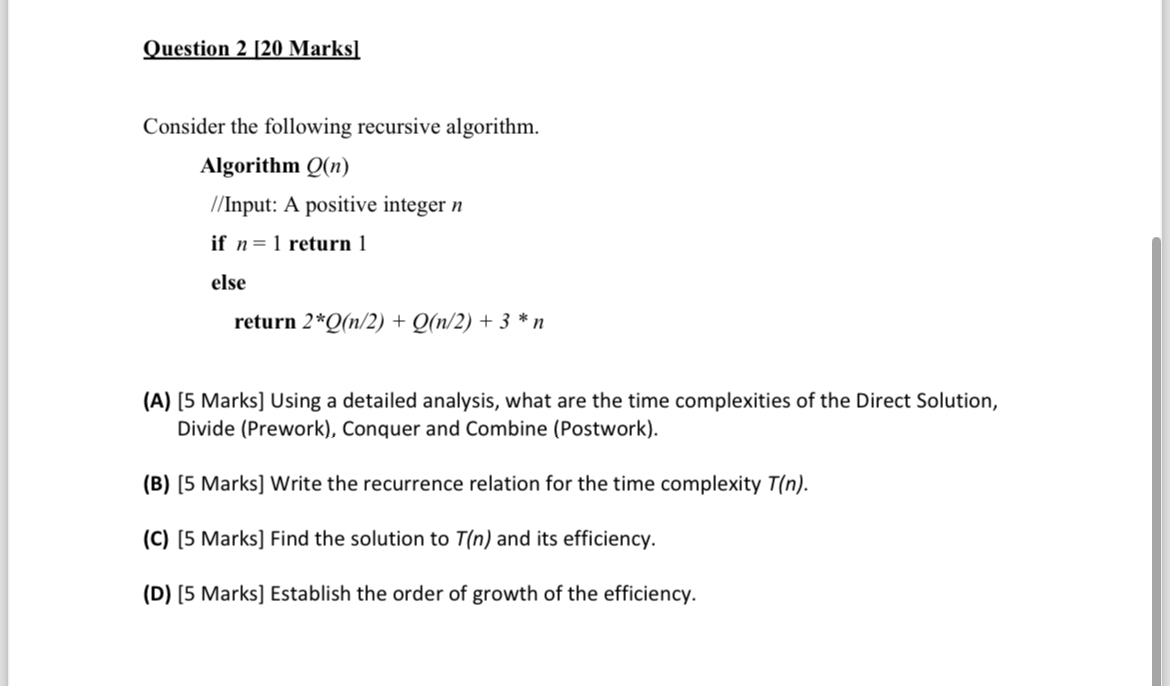 Question 2 [20 Marks]

Consider the following recursive algorithm.

Algorithm $Q(n)$

//Input: A positive integer $n$

if $n = 1$ return 1

else

return $2*Q(n/2) + Q(n/2) + 3 * n$

(A) [5 Marks] Using a detailed analysis, what are the time complexities of the Direct Solution, Divide (Prework), Conquer and Combine (Postwork).

(B) [5 Marks] Write the recurrence relation for the time complexity $T(n)$.

(C) [5 Marks] Find the solution to $T(n)$ and its efficiency.

(D) [5 Marks] Establish the order of growth of the efficiency.